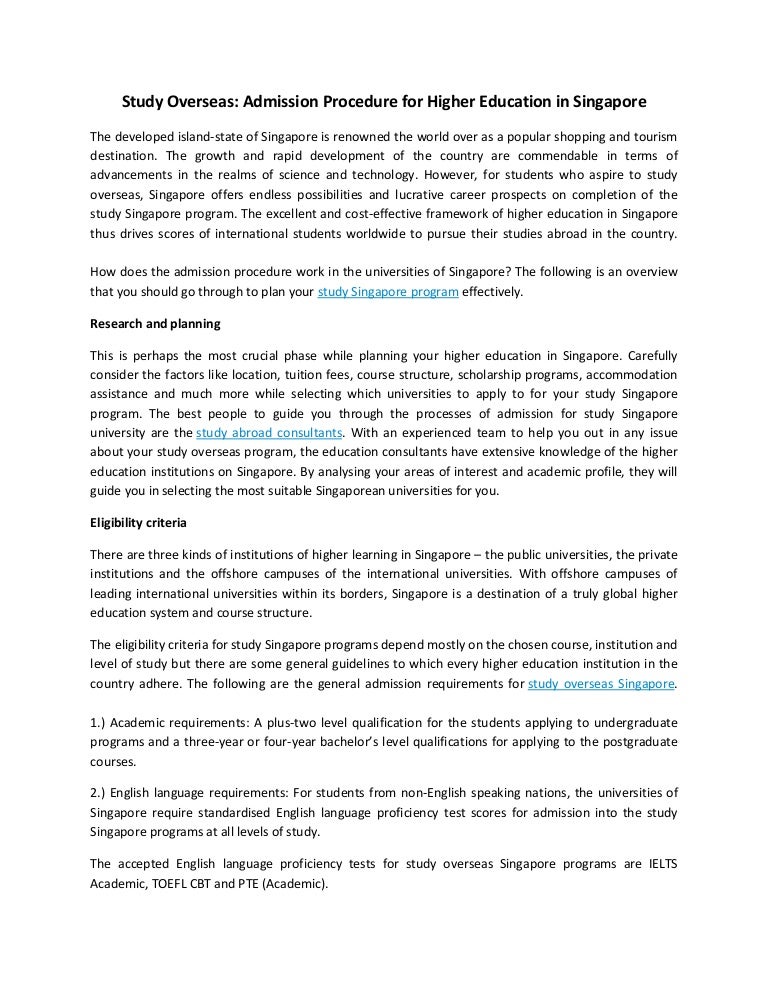 Study Overseas: Admission Procedure for Higher Education in Singapore

The developed island-state of Singapore is renowned the world over as a popular shopping and tourism destination. The growth and rapid development of the country are commendable in terms of advancements in the realms of science and technology. However, for students who aspire to study overseas, Singapore offers endless possibilities and lucrative career prospects on completion of the study Singapore program. The excellent and cost-effective framework of higher education in Singapore thus drives scores of international students worldwide to pursue their studies abroad in the country.

How does the admission procedure work in the universities of Singapore? The following is an overview that you should go through to plan your study Singapore program effectively.

Research and planning

This is perhaps the most crucial phase while planning your higher education in Singapore. Carefully consider the factors like location, tuition fees, course structure, scholarship programs, accommodation assistance and much more while selecting which universities to apply to for your study Singapore program. The best people to guide you through the processes of admission for study Singapore university are the study abroad consultants. With an experienced team to help you out in any issue about your study overseas program, the education consultants have extensive knowledge of the higher education institutions on Singapore. By analysing your areas of interest and academic profile, they will guide you in selecting the most suitable Singaporean universities for you.

Eligibility criteria

There are three kinds of institutions of higher learning in Singapore – the public universities, the private institutions and the offshore campuses of the international universities. With offshore campuses of leading international universities within its borders, Singapore is a destination of a truly global higher education system and course structure.

The eligibility criteria for study Singapore programs depend mostly on the chosen course, institution and level of study but there are some general guidelines to which every higher education institution in the country adhere. The following are the general admission requirements for study overseas Singapore.

1.) Academic requirements: A plus-two level qualification for the students applying to undergraduate programs and a three-year or four-year bachelor's level qualifications for applying to the postgraduate courses.

2.) English language requirements: For students from non-English speaking nations, the universities of Singapore require standardised English language proficiency test scores for admission into the study Singapore programs at all levels of study.

The accepted English language proficiency tests for study overseas Singapore programs are IELTS Academic, TOEFL CBT and PTE (Academic).